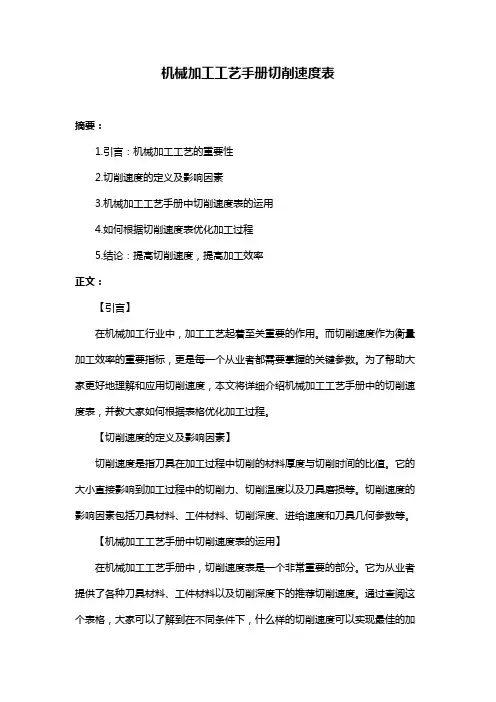 机械加工工艺手册切削速度表

摘要：

1.引言：机械加工工艺的重要性

2.切削速度的定义及影响因素

3.机械加工工艺手册中切削速度表的运用

4.如何根据切削速度表优化加工过程

5.结论：提高切削速度，提高加工效率

正文：

【引言】

在机械加工行业中，加工工艺起着至关重要的作用。而切削速度作为衡量加工效率的重要指标，更是每一个从业者都需要掌握的关键参数。为了帮助大家更好地理解和应用切削速度，本文将详细介绍机械加工工艺手册中的切削速度表，并教大家如何根据表格优化加工过程。

【切削速度的定义及影响因素】

切削速度是指刀具在加工过程中切削的材料厚度与切削时间的比值。它的大小直接影响到加工过程中的切削力、切削温度以及刀具磨损等。切削速度的影响因素包括刀具材料、工件材料、切削深度、进给速度和刀具几何参数等。

【机械加工工艺手册中切削速度表的运用】

在机械加工工艺手册中，切削速度表是一个非常重要的部分。它为从业者提供了各种刀具材料、工件材料以及切削深度下的推荐切削速度。通过查阅这个表格，大家可以了解到在不同条件下，什么样的切削速度可以实现最佳的加